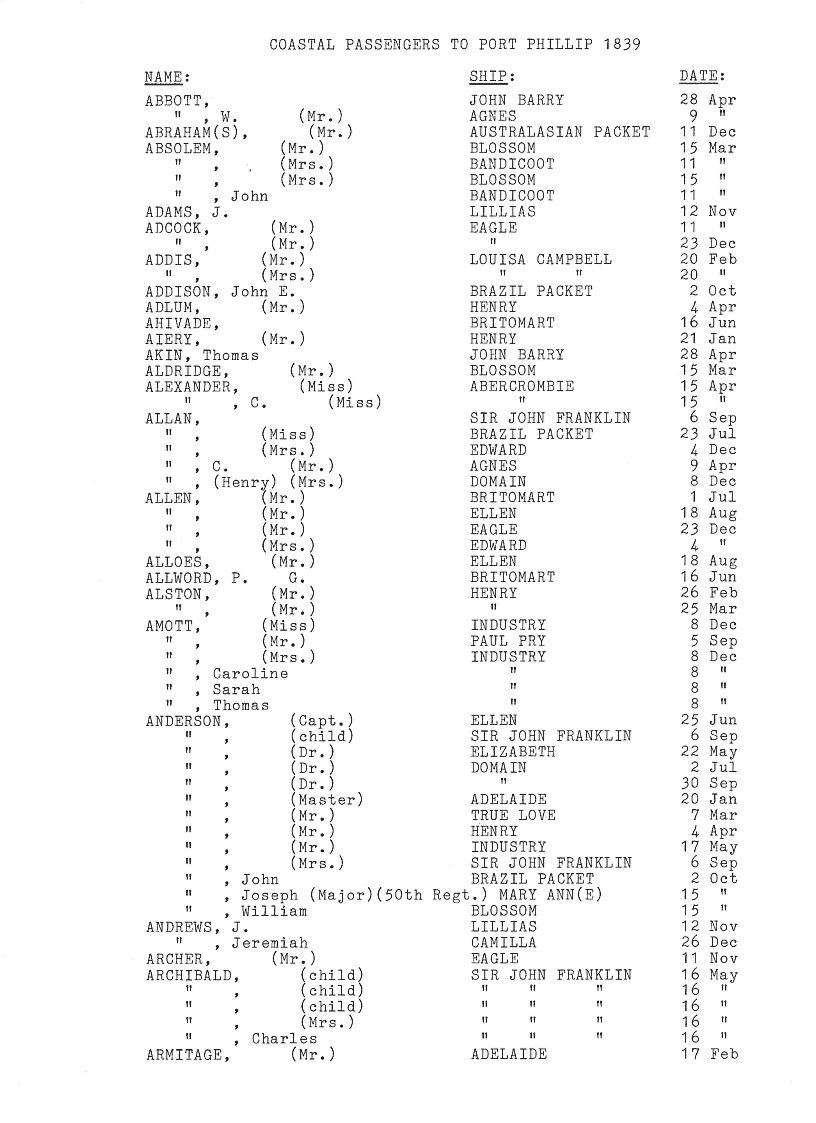 COASTAL PASSENGERS TO PORT PHILLIP 1839

| NAME: | SHIP: | DATE: |
|---|---|---|
| ABBOTT, | JOHN BARRY | 28 Apr |
| " , W. (Mr.) | AGNES | 9 " |
| ABRAHAM(S), (Mr.) | AUSTRALASIAN PACKET | 11 Dec |
| ABSOLEM, (Mr.) | BLOSSOM | 15 Mar |
| " , (Mrs.) | BANDICOOT | 11 " |
| " , (Mrs.) | BLOSSOM | 15 " |
| " , John | BANDICOOT | 11 " |
| ADAMS, J. | LILLIAS | 12 Nov |
| ADCOCK, (Mr.) | EAGLE | 11 " |
| " , (Mr.) | " | 23 Dec |
| ADDIS, (Mr.) | LOUISA CAMPBELL | 20 Feb |
| " , (Mrs.) | " " | 20 " |
| ADDISON, John E. | BRAZIL PACKET | 2 Oct |
| ADLUM, (Mr.) | HENRY | 4 Apr |
| AHIVADE, | BRITOMART | 16 Jun |
| AIERY, (Mr.) | HENRY | 21 Jan |
| AKIN, Thomas | JOHN BARRY | 28 Apr |
| ALDRIDGE, (Mr.) | BLOSSOM | 15 Mar |
| ALEXANDER, (Miss) | ABERCROMBIE | 15 Apr |
| " , C. (Miss) | " | 15 " |
| ALLAN, | SIR JOHN FRANKLIN | 6 Sep |
| " , (Miss) | BRAZIL PACKET | 23 Jul |
| " , (Mrs.) | EDWARD | 4 Dec |
| " , C. (Mr.) | AGNES | 9 Apr |
| " , (Henry) (Mrs.) | DOMAIN | 8 Dec |
| ALLEN, (Mr.) | BRITOMART | 1 Jul |
| " , (Mr.) | ELLEN | 18 Aug |
| " , (Mr.) | EAGLE | 23 Dec |
| " , (Mrs.) | EDWARD | 4 " |
| ALLOES, (Mr.) | ELLEN | 18 Aug |
| ALLWORD, P. G. | BRITOMART | 16 Jun |
| ALSTON, (Mr.) | HENRY | 26 Feb |
| " , (Mr.) | " | 25 Mar |
| AMOTT, (Miss) | INDUSTRY | 8 Dec |
| " , (Mr.) | PAUL PRY | 5 Sep |
| " , (Mrs.) | INDUSTRY | 8 Dec |
| " , Caroline | " | 8 " |
| " , Sarah | " | 8 " |
| " , Thomas | " | 8 " |
| ANDERSON, (Capt.) | ELLEN | 25 Jun |
| " , (child) | SIR JOHN FRANKLIN | 6 Sep |
| " , (Dr.) | ELIZABETH | 22 May |
| " , (Dr.) | DOMAIN | 2 Jul |
| " , (Dr.) | " | 30 Sep |
| " , (Master) | ADELAIDE | 20 Jan |
| " , (Mr.) | TRUE LOVE | 7 Mar |
| " , (Mr.) | HENRY | 4 Apr |
| " , (Mr.) | INDUSTRY | 17 May |
| " , (Mrs.) | SIR JOHN FRANKLIN | 6 Sep |
| " , John | BRAZIL PACKET | 2 Oct |
| " , Joseph (Major)(50th Regt.) | MARY ANN(E) | 15 " |
| " , William | BLOSSOM | 15 " |
| ANDREWS, J. | LILLIAS | 12 Nov |
| " , Jeremiah | CAMILLA | 26 Dec |
| ARCHER, (Mr.) | EAGLE | 11 Nov |
| ARCHIBALD, (child) | SIR JOHN FRANKLIN | 16 May |
| " , (child) | " " " | 16 " |
| " , (child) | " " " | 16 " |
| " , (Mrs.) | " " " | 16 " |
| " , Charles | " " " | 16 " |
| ARMITAGE, (Mr.) | ADELAIDE | 17 Feb |